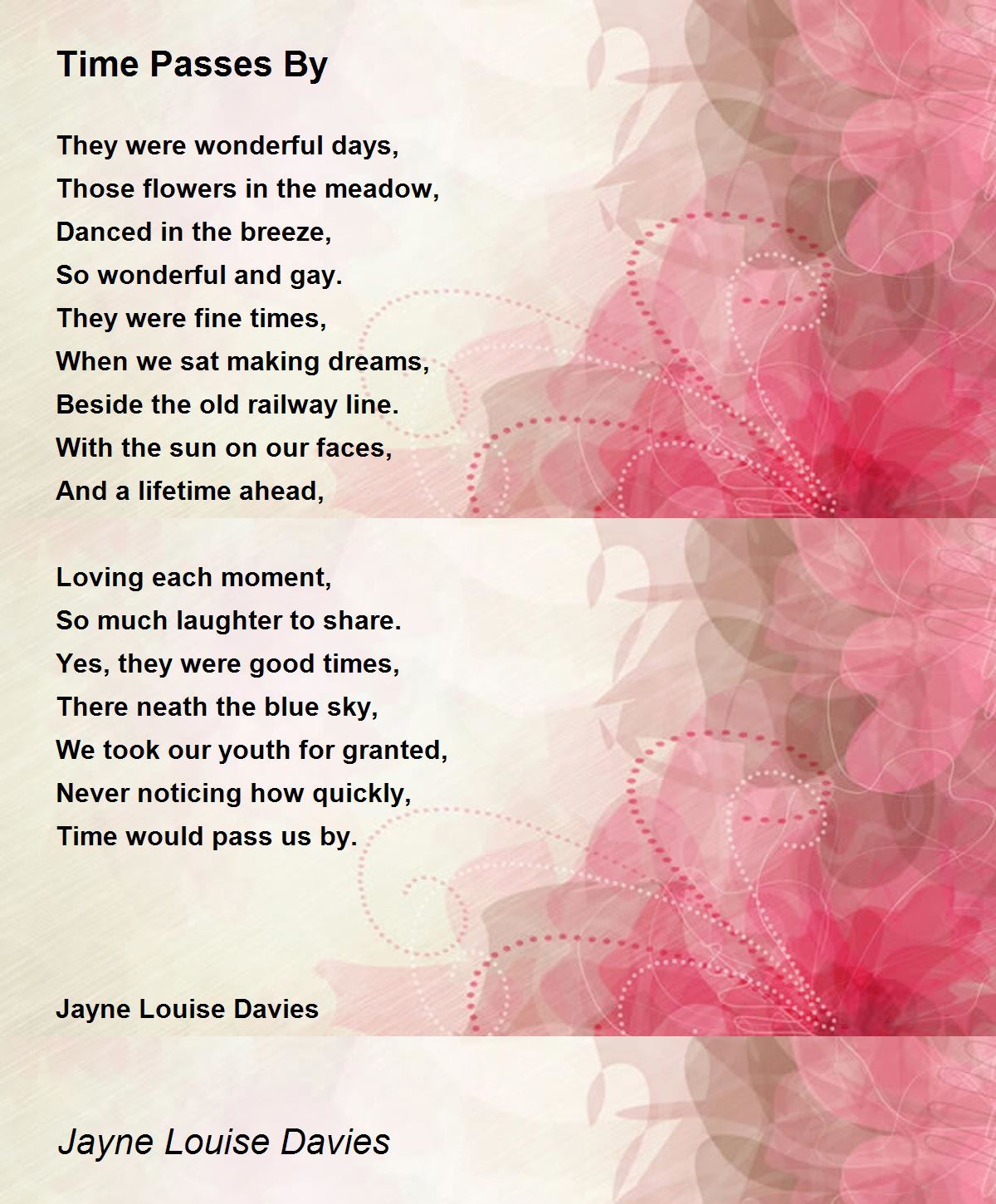 Time Passes By

They were wonderful days,
Those flowers in the meadow,
Danced in the breeze,
So wonderful and gay.
They were fine times,
When we sat making dreams,
Beside the old railway line.
With the sun on our faces,
And a lifetime ahead,

Loving each moment,
So much laughter to share.
Yes, they were good times,
There neath the blue sky,
We took our youth for granted,
Never noticing how quickly,
Time would pass us by.

Jayne Louise Davies

Jayne Louise Davies